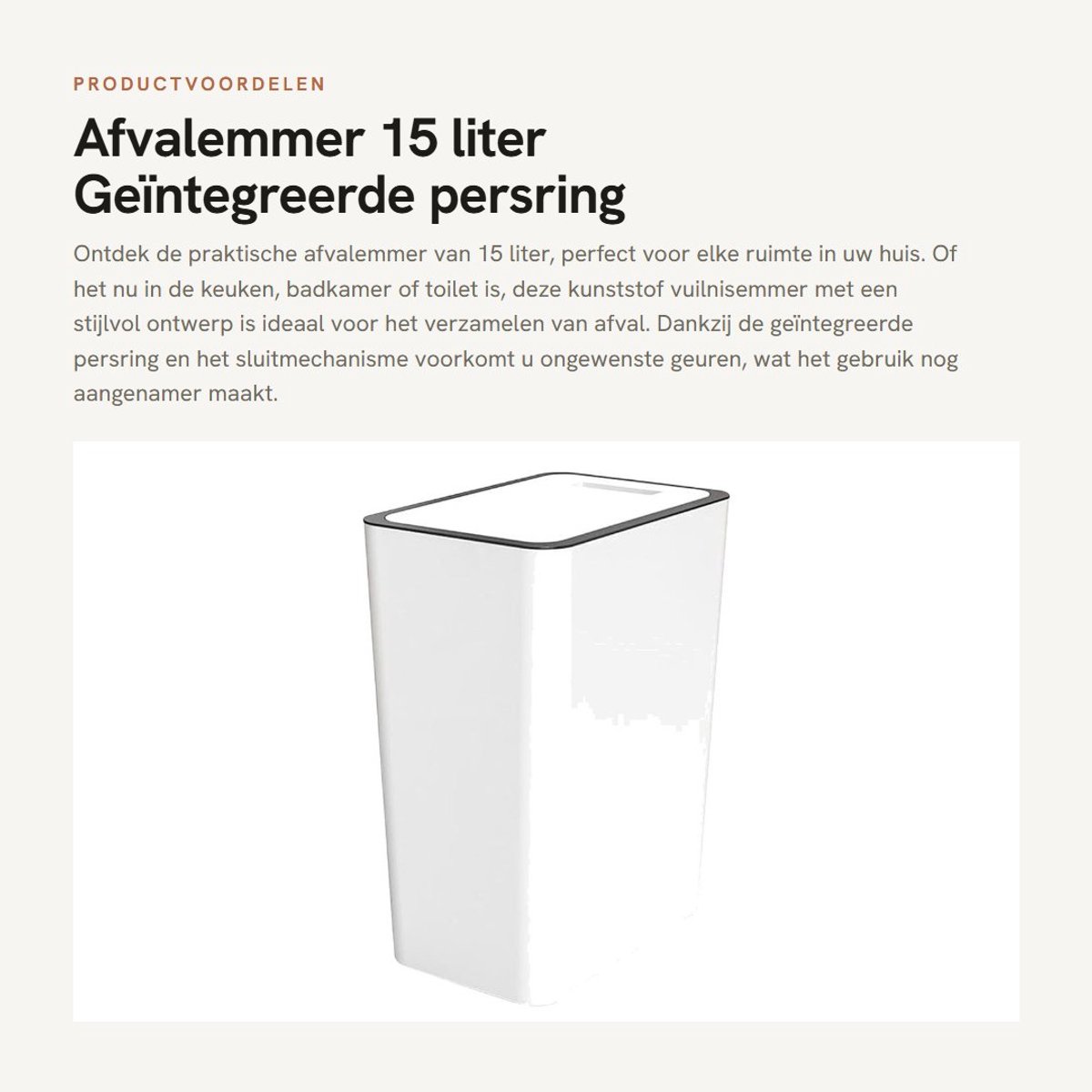 PRODUCTVOORDELEN

Afvalemmer 15 liter
Geïntegreerde persring

Ontdek de praktische afvalemmer van 15 liter, perfect voor elke ruimte in uw huis. Of het nu in de keuken, badkamer of toilet is, deze kunststof vuilnisemmer met een stijlvol ontwerp is ideaal voor het verzamelen van afval. Dankzij de geïntegreerde persring en het sluitmechanisme voorkomt u ongewenste geuren, wat het gebruik nog aangenamer maakt.